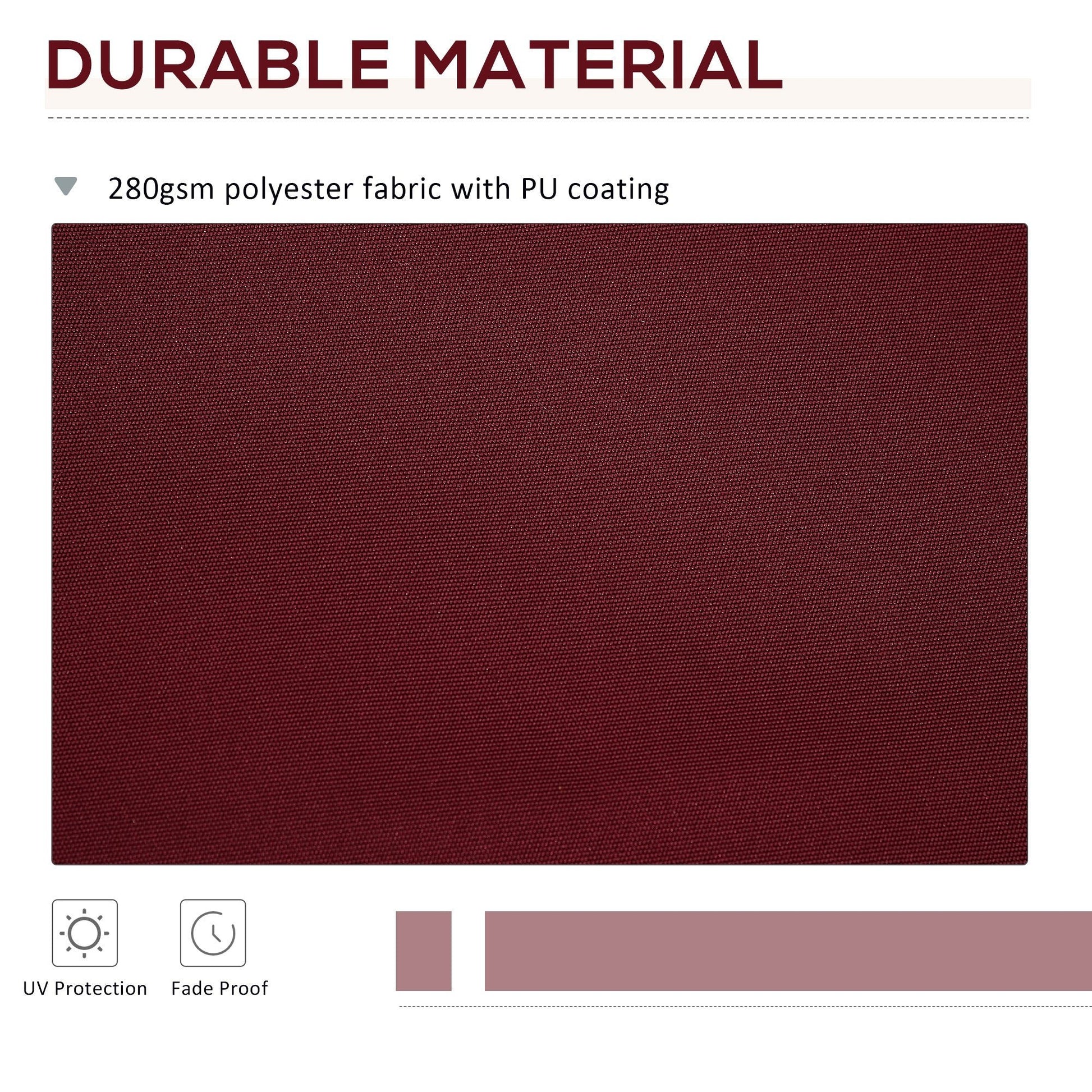 DURABLE MATERIAL

280gsm polyester fabric with PU coating

UV Protection

Fade Proof